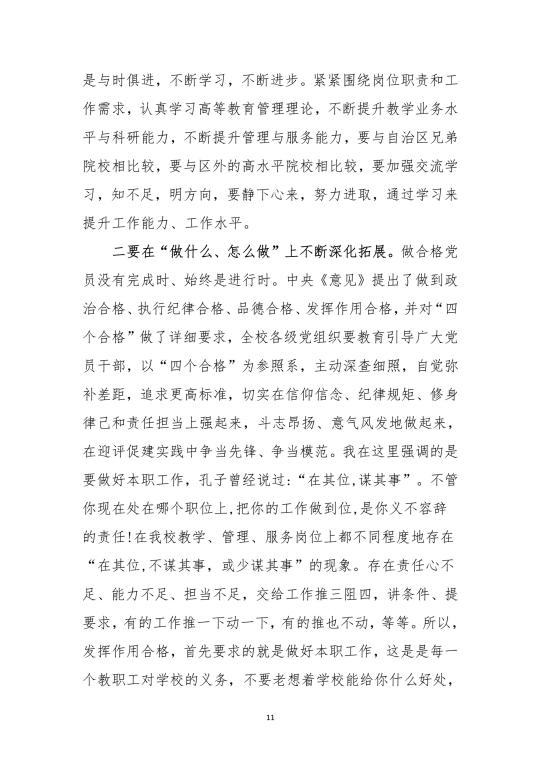 是与时俱进，不断学习，不断进步。紧紧围绕岗位职责和工作需求，认真学习高等教育管理理论，不断提升教学业务水平与科研能力，不断提升管理与服务能力，要与自治区兄弟院校相比较，要与区外的高水平院校相比较，要加强交流学习，知不足，明方向，要静下心来，努力进取，通过学习来提升工作能力、工作水平。

二要在“做什么、怎么做”上不断深化拓展。做合格党员没有完成时、始终是进行时。中央《意见》提出了做到政治合格、执行纪律合格、品德合格、发挥作用合格，并对“四个合格”做了详细要求，全校各级党组织要教育引导广大党员干部，以“四个合格”为参照系，主动深查细照，自觉弥补差距，追求更高标准，切实在信仰信念、纪律规矩、修身律己和责任担当上强起来，斗志昂扬、意气风发地做起来，在迎评促建实践中争当先锋、争当模范。我在这里强调的是要做好本职工作，孔子曾经说过：“在其位，谋其事”。不管你现在处在哪个职位上，把你的工作做到位，是你义不容辞的责任！在我校教学、管理、服务岗位上都不同程度地存在“在其位，不谋其事，或少谋其事”的现象。存在责任心不足、能力不足、担当不足，交给工作推三阻四，讲条件、提要求，有的工作推一下动一下，有的推也不动，等等。所以，发挥作用合格，首先要求的就是做好本职工作，这是是每一个教职工对学校的义务，不要老想着学校能给你什么好处，

11